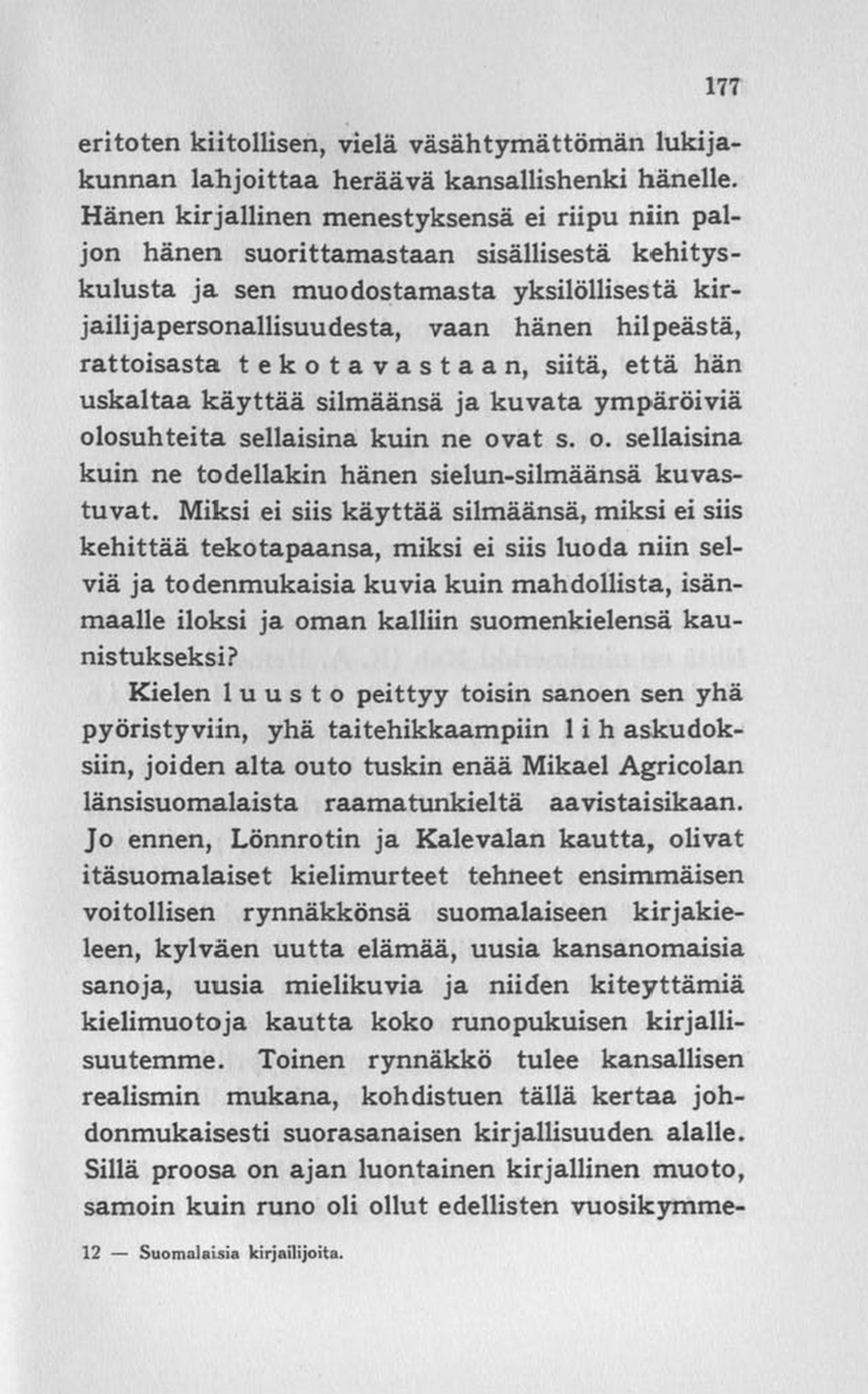 177

eritoten kiitollisen, vielä väsähtymättömän lukijakunnan lahjoittaa heräävä kansallishenki hänelle. Hänen kirjallinen menestyksensä ei riipu niin paljon hänen suorittamastaan sisällisestä kehityskulusta ja sen muodostamasta yksilöllisestä kirjailijapersonallisuudesta, vaan hänen hilpeästä, rattoisasta tekotavastaan, siitä, että hän uskaltaa käyttää silmäänsä ja kuvata ympäröiviä olosuhteita sellaisina kuin ne ovat s. o. sellaisina kuin ne todellakin hänen sielun-silmäänsä kuvastuvat. Miksi ei siis käyttää silmäänsä, miksi ei siis kehittää tekotapaansa, miksi ei siis luoda niin selviä ja todenmukaisia kuvia kuin mahdollista, isänmaalle iloksi ja oman kalliin suomenkielensä kaunistukseksi?

Kielen luusto peittyy toisin sanoen sen yhä pyöristyviin, yhä taitehikkaampiin lihaskudoksiin, joiden alta outo tuskin enää Mikael Agricolan länsisuomalaista raamatunkieltä aavistaisikaan. Jo ennen, Lönnrotin ja Kalevalan kautta, olivat itäsuomalaiset kielimurteet tehneet ensimmäisen voitollisen rynnäkkönsä suomalaiseen kirjakieleen, kylväen uutta elämää, uusia kansanomaisia sanoja, uusia mielikuvia ja niiden kiteyttämiä kielimuotoja kautta koko runopukuisen kirjallisuutemme. Toinen rynnäkkö tulee kansallisen realismin mukana, kohdistuen tällä kertaa johdonmukaisesti suorasanaisen kirjallisuuden alalle. Sillä proosa on ajan luontainen kirjallinen muoto, samoin kuin runo oli ollut edellisten vuosikymme-

12 — Suomalaisia kirjailijoita.